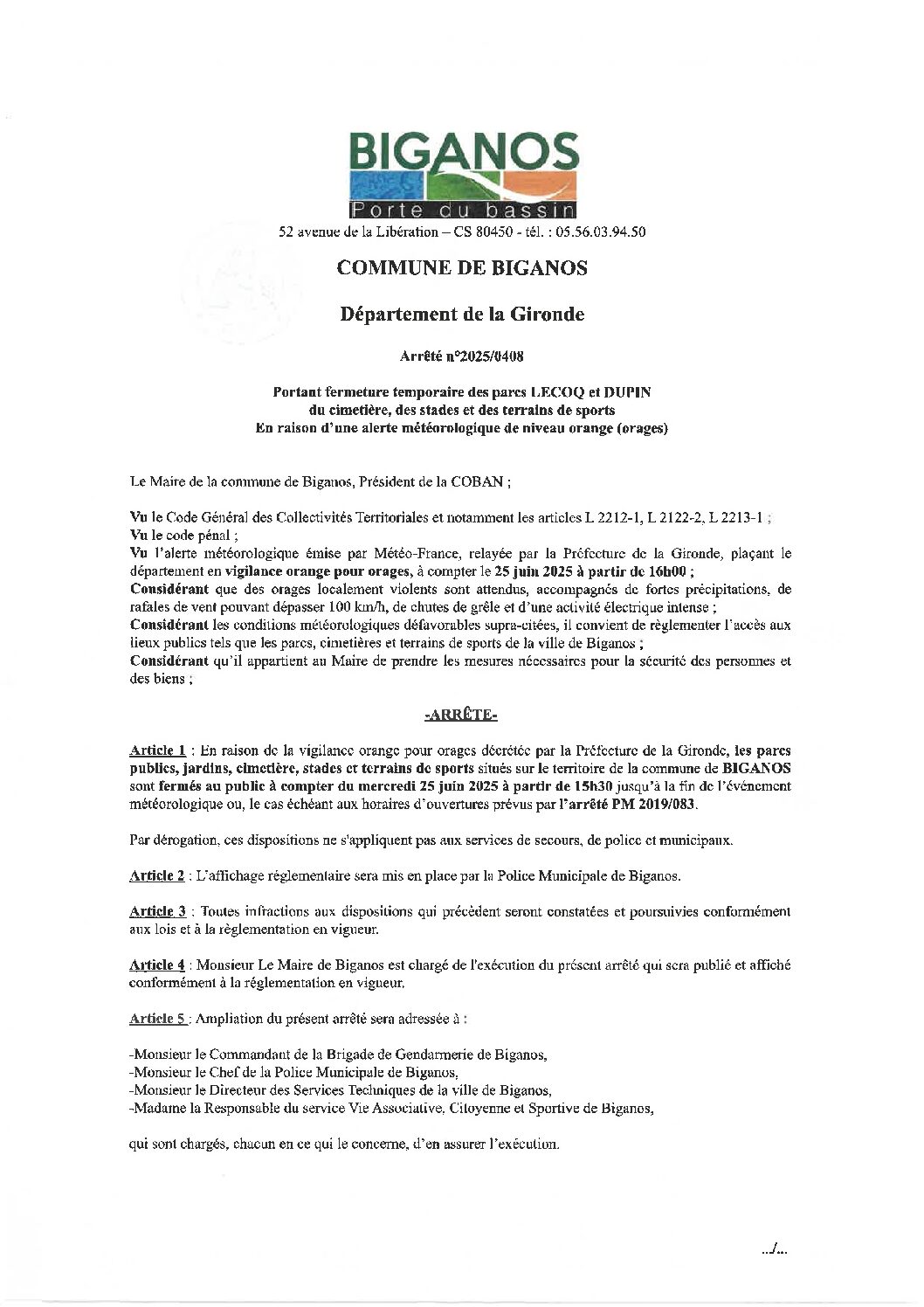 BIGANOS
Porte du bassin

52 avenue de la Libération – CS 80450 - tél. : 05.56.03.94.50

COMMUNE DE BIGANOS

Département de la Gironde

Arrêté n°2025/0408

Portant fermeture temporaire des parcs LECOQ et DUPIN du cimetière, des stades et des terrains de sports En raison d'une alerte météorologique de niveau orange (orages)

Le Maire de la commune de Biganos, Président de la COBAN ;

Vu le Code Général des Collectivités Territoriales et notamment les articles L 2212-1, L 2122-2, L 2213-1 ;
Vu le code pénal ;
Vu l'alerte météorologique émise par Météo-France, relayée par la Préfecture de la Gironde, plaçant le département en vigilance orange pour orages, à compter le 25 juin 2025 à partir de 16h00 ;
Considérant que des orages localement violents sont attendus, accompagnés de fortes précipitations, de rafales de vent pouvant dépasser 100 km/h, de chutes de grêle et d'une activité électrique intense ;
Considérant les conditions météorologiques défavorables supra-citées, il convient de règlementer l'accès aux lieux publics tels que les parcs, cimetières et terrains de sports de la ville de Biganos ;
Considérant qu'il appartient au Maire de prendre les mesures nécessaires pour la sécurité des personnes et des biens ;

-ARRÊTE-

Article 1 : En raison de la vigilance orange pour orages décrétée par la Préfecture de la Gironde, les parcs publics, jardins, cimetière, stades et terrains de sports situés sur le territoire de la commune de BIGANOS sont fermés au public à compter du mercredi 25 juin 2025 à partir de 15h30 jusqu'à la fin de l'événement météorologique ou, le cas échéant aux horaires d'ouvertures prévus par l'arrêté PM 2019/083.

Par dérogation, ces dispositions ne s'appliquent pas aux services de secours, de police et municipaux.

Article 2 : L'affichage réglementaire sera mis en place par la Police Municipale de Biganos.

Article 3 : Toutes infractions aux dispositions qui précèdent seront constatées et poursuivies conformément aux lois et à la règlementation en vigueur.

Article 4 : Monsieur Le Maire de Biganos est chargé de l'exécution du présent arrêté qui sera publié et affiché conformément à la réglementation en vigueur.

Article 5 : Ampliation du présent arrêté sera adressée à :

-Monsieur le Commandant de la Brigade de Gendarmerie de Biganos,
-Monsieur le Chef de la Police Municipale de Biganos,
-Monsieur le Directeur des Services Techniques de la ville de Biganos,
-Madame la Responsable du service Vie Associative, Citoyenne et Sportive de Biganos,

qui sont chargés, chacun en ce qui le concerne, d'en assurer l'exécution.

../...